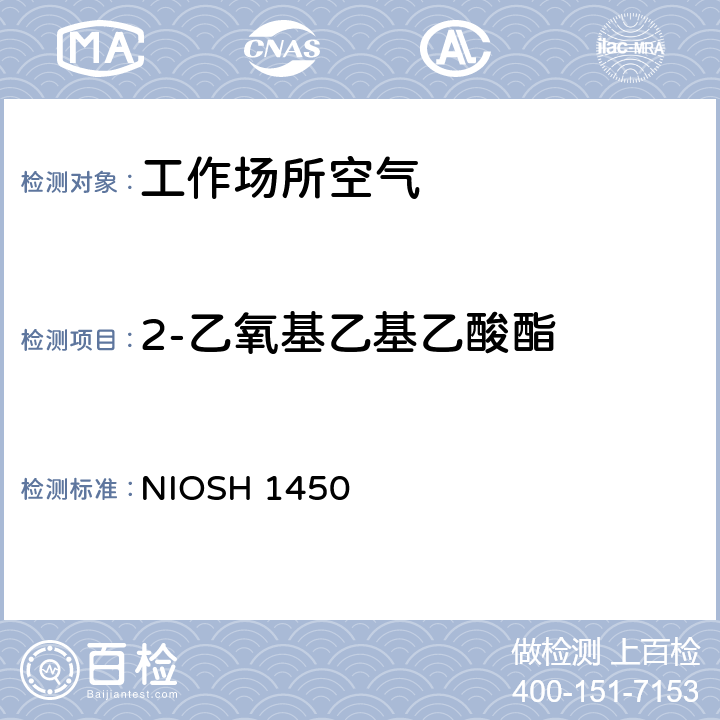 MA
CNAS
AL
ilac-MRA

检测对象：工作场所空气

检测项目：2-乙氧基乙基乙酸酯

检测标准：NIOSH 1450

百检
Baijiantest.com

做检测 上百检
400-151-7153